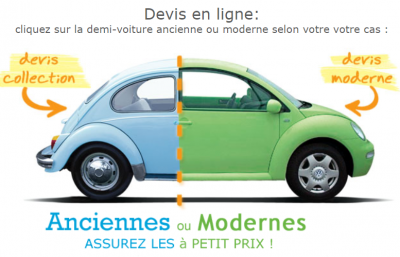 Devis en ligne:
cliquez sur la demi-voiture ancienne ou moderne selon votre votre cas :

devis collection

devis moderne

Anciennes ou Modernes
ASSUREZ LES à PETIT PRIX !